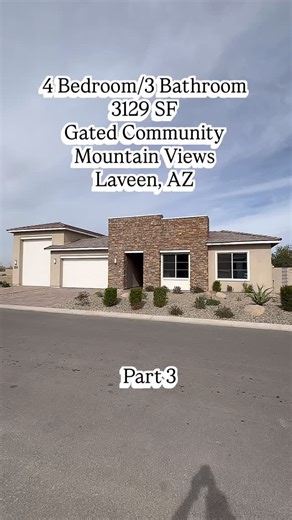 4 Bedroom/3 Bathroom
3129 SF
Gated Community
Mountain Views
Laveen, AZ

Part 3